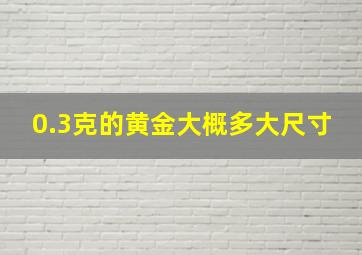 0.3克的黄金大概多大尺寸